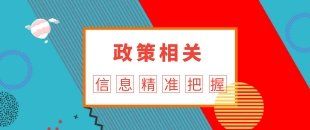 政策相关

信息精准把握